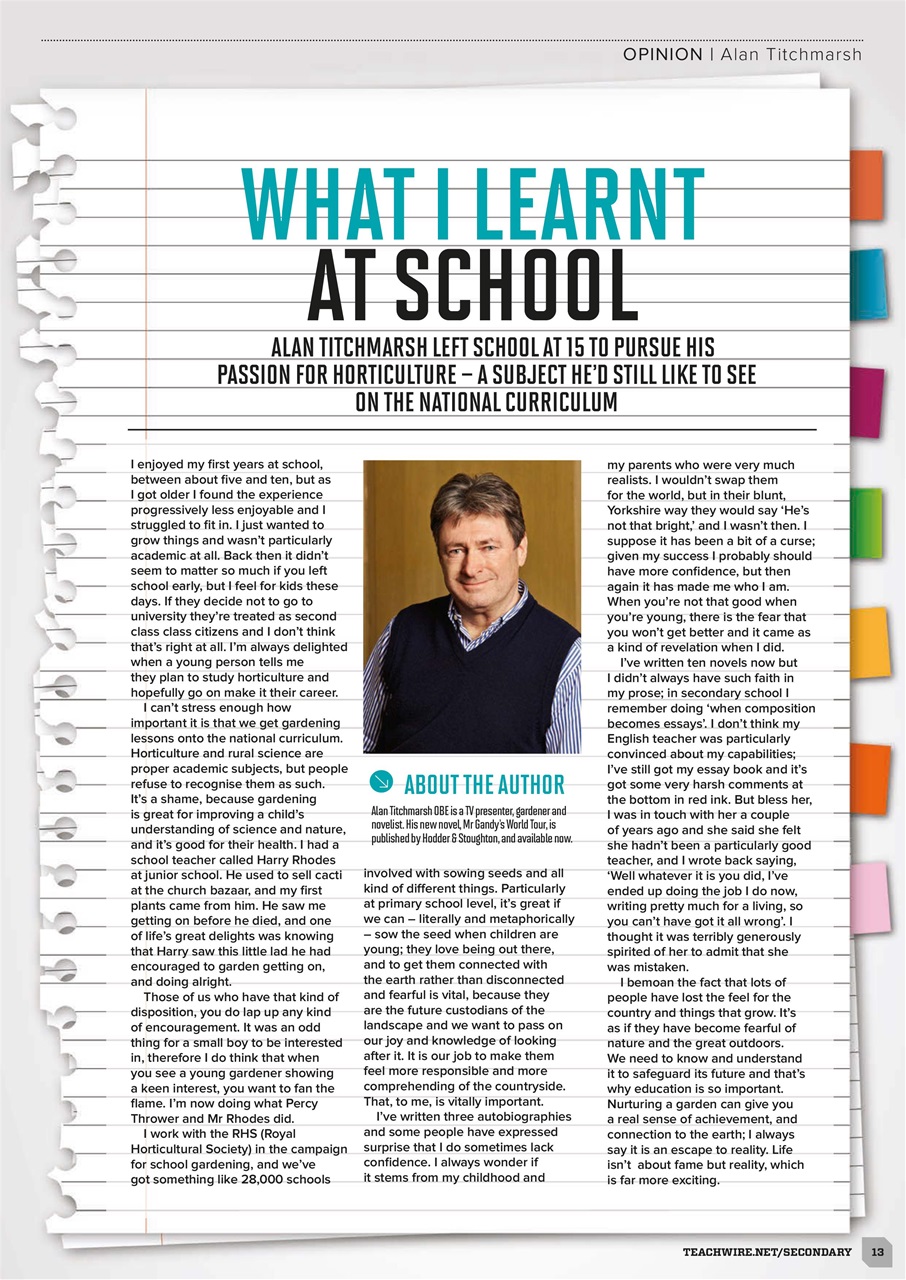 OPINION | Alan Titchmarsh

WHAT I LEARNT AT SCHOOL

ALAN TITCHMARSH LEFT SCHOOL AT 15 TO PURSUE HIS PASSION FOR HORTICULTURE – A SUBJECT HE'D STILL LIKE TO SEE ON THE NATIONAL CURRICULUM

I enjoyed my first years at school, between about five and ten, but as I got older I found the experience progressively less enjoyable and I struggled to fit in. I just wanted to grow things and wasn't particularly academic at all. Back then it didn't seem to matter so much if you left school early, but I feel for kids these days. If they decide not to go to university they're treated as second class class citizens and I don't think that's right at all. I'm always delighted when a young person tells me they plan to study horticulture and hopefully go on make it their career.

I can't stress enough how important it is that we get gardening lessons onto the national curriculum. Horticulture and rural science are proper academic subjects, but people refuse to recognise them as such. It's a shame, because gardening is great for improving a child's understanding of science and nature, and it's good for their health. I had a school teacher called Harry Rhodes at junior school. He used to sell cacti at the church bazaar, and my first plants came from him. He saw me getting on before he died, and one of life's great delights was knowing that Harry saw this little lad he had encouraged to garden getting on, and doing alright.

Those of us who have that kind of disposition, you do lap up any kind of encouragement. It was an odd thing for a small boy to be interested in, therefore I do think that when you see a young gardener showing a keen interest, you want to fan the flame. I'm now doing what Percy Thrower and Mr Rhodes did.

I work with the RHS (Royal Horticultural Society) in the campaign for school gardening, and we've got something like 28,000 schools

ABOUT THE AUTHOR

Alan Titchmarsh OBE is a TV presenter, gardener and novelist. His new novel, Mr Gandy's World Tour, is published by Hodder & Stoughton, and available now.

involved with sowing seeds and all kind of different things. Particularly at primary school level, it's great if we can – literally and metaphorically – sow the seed when children are young; they love being out there, and to get them connected with the earth rather than disconnected and fearful is vital, because they are the future custodians of the landscape and we want to pass on our joy and knowledge of looking after it. It is our job to make them feel more responsible and more comprehending of the countryside. That, to me, is vitally important.

I've written three autobiographies and some people have expressed surprise that I do sometimes lack confidence. I always wonder if it stems from my childhood and my parents who were very much realists. I wouldn't swap them for the world, but in their blunt, Yorkshire way they would say 'He's not that bright,' and I wasn't then. I suppose it has been a bit of a curse; given my success I probably should have more confidence, but then again it has made me who I am. When you're not that good when you're young, there is the fear that you won't get better and it came as a kind of revelation when I did.

I've written ten novels now but I didn't always have such faith in my prose; in secondary school I remember doing 'when composition becomes essays'. I don't think my English teacher was particularly convinced about my capabilities; I've still got my essay book and it's got some very harsh comments at the bottom in red ink. But bless her, I was in touch with her a couple of years ago and she said she felt she hadn't been a particularly good teacher, and I wrote back saying, 'Well whatever it is you did, I've ended up doing the job I do now, writing pretty much for a living, so you can't have got it all wrong'. I thought it was terribly generously spirited of her to admit that she was mistaken.

I bemoan the fact that lots of people have lost the feel for the country and things that grow. It's as if they have become fearful of nature and the great outdoors. We need to know and understand it to safeguard its future and that's why education is so important. Nurturing a garden can give you a real sense of achievement, and connection to the earth; I always say it is an escape to reality. Life isn't about fame but reality, which is far more exciting.

TEACHWIRE.NET/SECONDARY 13